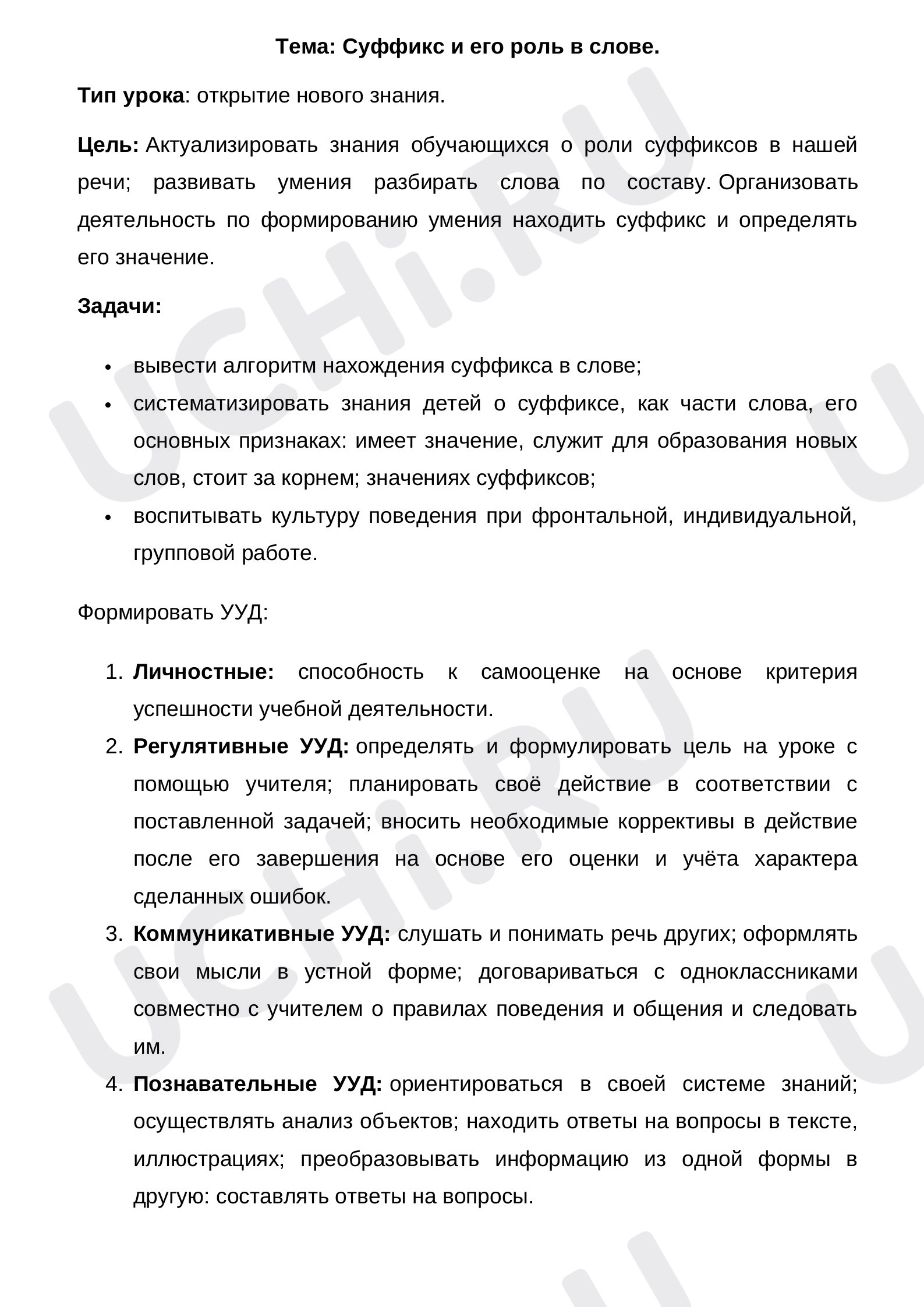 Тема: Суффикс и его роль в слове.

Тип урока: открытие нового знания.

Цель: Актуализировать знания обучающихся о роли суффиксов в нашей речи; развивать умения разбирать слова по составу. Организовать деятельность по формированию умения находить суффикс и определять его значение.

Задачи:

• вывести алгоритм нахождения суффикса в слове;
• систематизировать знания детей о суффиксе, как части слова, его основных признаках: имеет значение, служит для образования новых слов, стоит за корнем; значениях суффиксов;
• воспитывать культуру поведения при фронтальной, индивидуальной, групповой работе.

Формировать УУД:

1. Личностные: способность к самооценке на основе критерия успешности учебной деятельности.
2. Регулятивные УУД: определять и формулировать цель на уроке с помощью учителя; планировать своё действие в соответствии с поставленной задачей; вносить необходимые коррективы в действие после его завершения на основе его оценки и учёта характера сделанных ошибок.
3. Коммуникативные УУД: слушать и понимать речь других; оформлять свои мысли в устной форме; договариваться с одноклассниками совместно с учителем о правилах поведения и общения и следовать им.
4. Познавательные УУД: ориентироваться в своей системе знаний; осуществлять анализ объектов; находить ответы на вопросы в тексте, иллюстрациях; преобразовывать информацию из одной формы в другую: составлять ответы на вопросы.

UCHi.RU